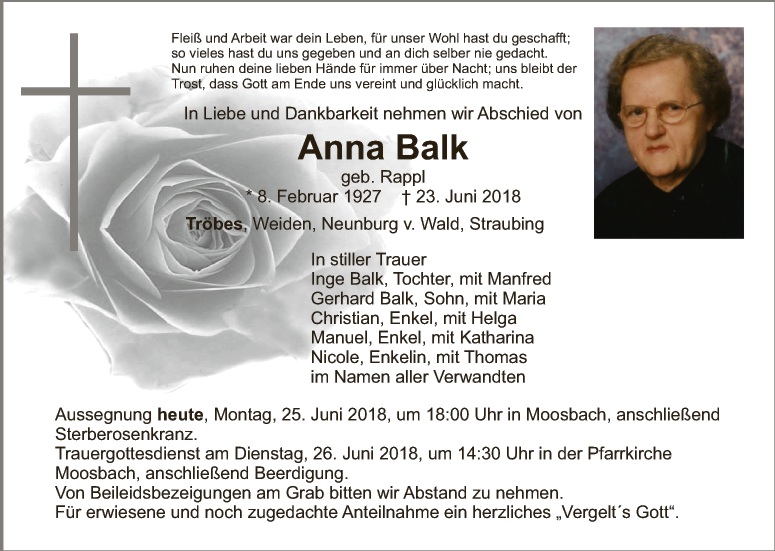 Fleiß und Arbeit war dein Leben, für unser Wohl hast du geschafft;
so vieles hast du uns gegeben und an dich selber nie gedacht.
Nun ruhen deine lieben Hände für immer über Nacht; uns bleibt der
Trost, dass Gott am Ende uns vereint und glücklich macht.

In Liebe und Dankbarkeit nehmen wir Abschied von

Anna Balk

geb. Rappl

* 8. Februar 1927 † 23. Juni 2018

Tröbes, Weiden, Neunburg v. Wald, Straubing

In stiller Trauer
Inge Balk, Tochter, mit Manfred
Gerhard Balk, Sohn, mit Maria
Christian, Enkel, mit Helga
Manuel, Enkel, mit Katharina
Nicole, Enkelin, mit Thomas
im Namen aller Verwandten

Aussegnung heute, Montag, 25. Juni 2018, um 18:00 Uhr in Moosbach, anschließend Sterberosenkranz.
Trauergottesdienst am Dienstag, 26. Juni 2018, um 14:30 Uhr in der Pfarrkirche Moosbach, anschließend Beerdigung.
Von Beileidsbezeigungen am Grab bitten wir Abstand zu nehmen.
Für erwiesene und noch zugedachte Anteilnahme ein herzliches „Vergelt´s Gott“.